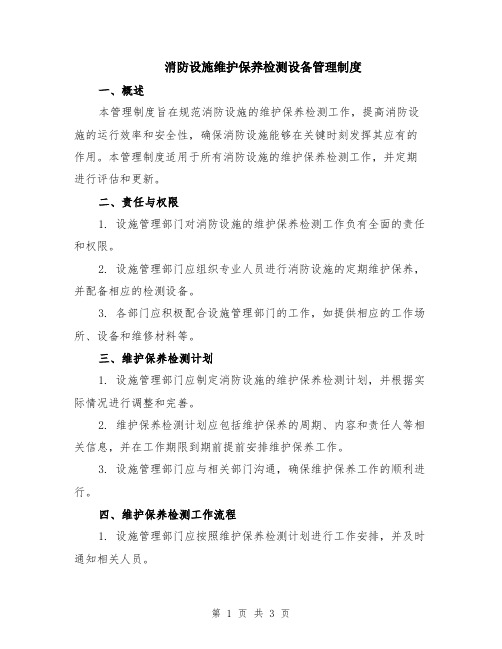 消防设施维护保养检测设备管理制度

一、概述

本管理制度旨在规范消防设施的维护保养检测工作，提高消防设施的运行效率和安全性，确保消防设施能够在关键时刻发挥其应有的作用。本管理制度适用于所有消防设施的维护保养检测工作，并定期进行评估和更新。

二、责任与权限

1. 设施管理部门对消防设施的维护保养检测工作负有全面的责任和权限。

2. 设施管理部门应组织专业人员进行消防设施的定期维护保养，并配备相应的检测设备。

3. 各部门应积极配合设施管理部门的工作，如提供相应的工作场所、设备和维修材料等。

三、维护保养检测计划

1. 设施管理部门应制定消防设施的维护保养检测计划，并根据实际情况进行调整和完善。

2. 维护保养检测计划应包括维护保养的周期、内容和责任人等相关信息，并在工作期限到期前提前安排维护保养工作。

3. 设施管理部门应与相关部门沟通，确保维护保养工作的顺利进行。

四、维护保养检测工作流程

1. 设施管理部门应按照维护保养检测计划进行工作安排，并及时通知相关人员。

第 1 页 共 3 页